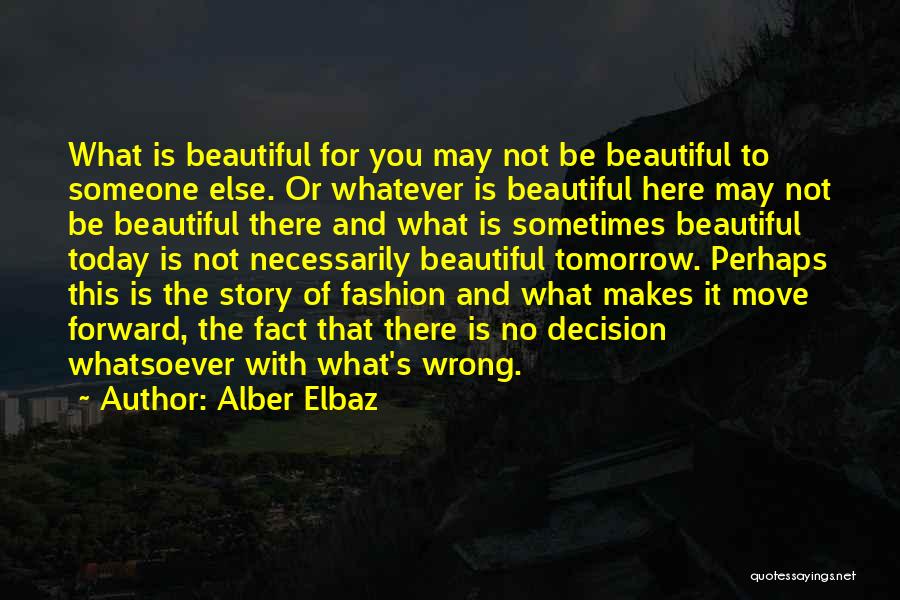 What is beautiful for you may not be beautiful to someone else. Or whatever is beautiful here may not be beautiful there and what is sometimes beautiful today is not necessarily beautiful tomorrow. Perhaps this is the story of fashion and what makes it move forward, the fact that there is no decision whatsoever with what's wrong.
~ Author: Alber Elbaz

quotessayings.net